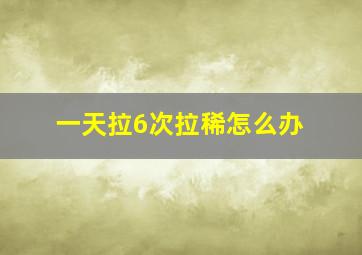 一天拉6次拉稀怎么办